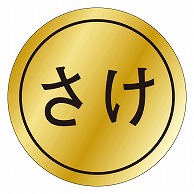 さけ